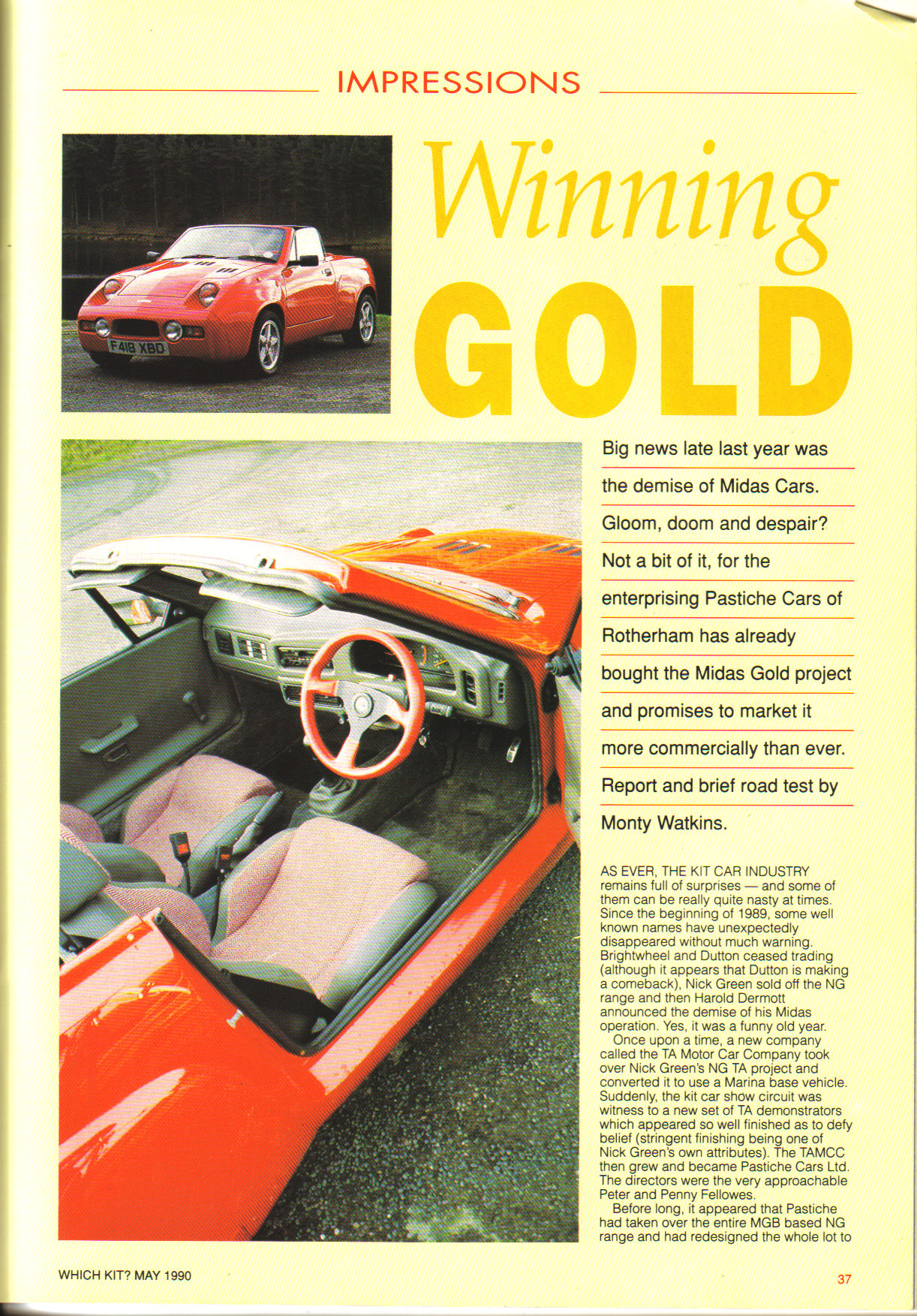 IMPRESSIONS

F418 XBD

Winning

GOLD

Big news late last year was the demise of Midas Cars. Gloom, doom and despair? Not a bit of it, for the enterprising Pastiche Cars of Rotherham has already bought the Midas Gold project and promises to market it more commercially than ever. Report and brief road test by Monty Watkins.

AS EVER, THE KIT CAR INDUSTRY remains full of surprises — and some of them can be really quite nasty at times. Since the beginning of 1989, some well known names have unexpectedly disappeared without much warning. Brightwheel and Dutton ceased trading (although it appears that Dutton is making a comeback), Nick Green sold off the NG range and then Harold Dermott announced the demise of his Midas operation. Yes, it was a funny old year.

Once upon a time, a new company called the TA Motor Car Company took over Nick Green's NG TA project and converted it to use a Marina base vehicle. Suddenly, the kit car show circuit was witness to a new set of TA demonstrators which appeared so well finished as to defy belief (stringent finishing being one of Nick Green's own attributes). The TAMCC then grew and became Pastiche Cars Ltd. The directors were the very approachable Peter and Penny Fellowes.

Before long, it appeared that Pastiche had taken over the entire MGB based NG range and had redesigned the whole lot to

WHICH KIT? MAY 1990

37